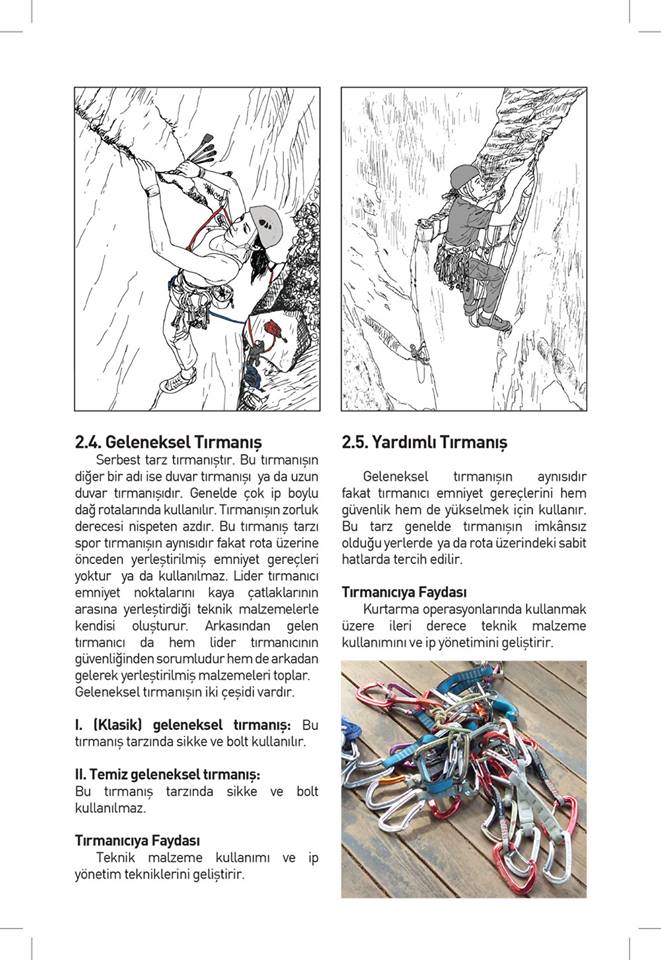 2.4. Geleneksel Tırmanış

Serbest tarz tırmanıştır. Bu tırmanışın diğer bir adı ise duvar tırmanışı ya da uzun duvar tırmanışıdır. Genelde çok ip boylu dağ rotalarında kullanılır. Tırmanışın zorluk derecesi nispeten azdır. Bu tırmanış tarzı spor tırmanışın aynısıdır fakat rota üzerine önceden yerleştirilmiş emniyet gereçleri yoktur ya da kullanılmaz. Lider tırmanıcı emniyet noktalarını kaya çatlaklarının arasına yerleştirdiği teknik malzemelerle kendisi oluşturur. Arkasından gelen tırmanıcı da hem lider tırmanıcının güvenliğinden sorumludur hem de arkadan gelerek yerleştirilmiş malzemeleri toplar. Geleneksel tırmanışın iki çeşidi vardır.

I. (Klasik) geleneksel tırmanış: Bu tırmanış tarzında sikke ve bolt kullanılır.

II. Temiz geleneksel tırmanış: Bu tırmanış tarzında sikke ve bolt kullanılmaz.

Tırmanıcıya Faydası

Teknik malzeme kullanımı ve ip yönetim tekniklerini geliştirir.

2.5. Yardımlı Tırmanış

Geleneksel tırmanışın aynısıdır fakat tırmanıcı emniyet gereçlerini hem güvenlik hem de yükselmek için kullanır. Bu tarz genelde tırmanışın imkânsız olduğu yerlerde ya da rota üzerindeki sabit hatlarda tercih edilir.

Tırmanıcıya Faydası

Kurtarma operasyonlarında kullanmak üzere ileri derece teknik malzeme kullanımını ve ip yönetimini geliştirir.